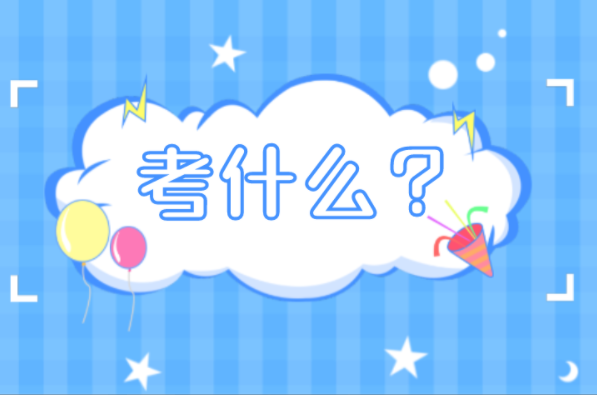 考什么？